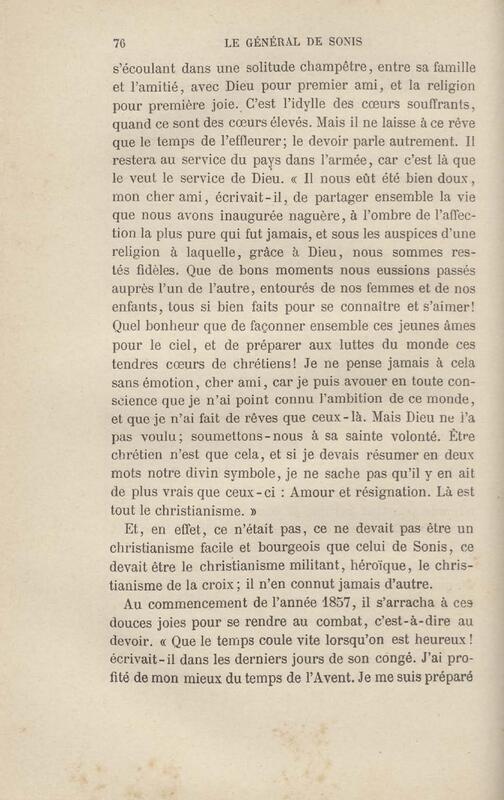 76 LE GÉNÉRAL DE SONIS

s'écoulant dans une solitude champêtre, entre sa famille et l'amitié, avec Dieu pour premier ami, et la religion pour première joie. C'est l'idylle des cœurs souffrants, quand ce sont des cœurs élevés. Mais il ne laisse à ce rêve que le temps de l'effleurer; le devoir parle autrement. Il restera au service du pays dans l'armée, car c'est là que le veut le service de Dieu. « Il nous eût été bien doux, mon cher ami, écrivait-il, de partager ensemble la vie que nous avons inaugurée naguère, à l'ombre de l'affection la plus pure qui fut jamais, et sous les auspices d'une religion à laquelle, grâce à Dieu, nous sommes restés fidèles. Que de bons moments nous eussions passés auprès l'un de l'autre, entourés de nos femmes et de nos enfants, tous si bien faits pour se connaître et s'aimer! Quel bonheur que de façonner ensemble ces jeunes âmes pour le ciel, et de préparer aux luttes du monde ces tendres cœurs de chrétiens! Je ne pense jamais à cela sans émotion, cher ami, car je puis avouer en toute conscience que je n'ai point connu l'ambition de ce monde, et que je n'ai fait de rêves que ceux-là. Mais Dieu ne l'a pas voulu; soumettons-nous à sa sainte volonté. Être chrétien n'est que cela, et si je devais résumer en deux mots notre divin symbole, je ne sache pas qu'il y en ait de plus vrais que ceux-ci : Amour et résignation. Là est tout le christianisme. »

Et, en effet, ce n'était pas, ce ne devait pas être un christianisme facile et bourgeois que celui de Sonis, ce devait être le christianisme militant, héroïque, le christianisme de la croix; il n'en connut jamais d'autre.

Au commencement de l'année 1857, il s'arracha à ces douces joies pour se rendre au combat, c'est-à-dire au devoir. « Que le temps coule vite lorsqu'on est heureux! écrivait-il dans les derniers jours de son congé. J'ai profité de mon mieux du temps de l'Avent. Je me suis préparé